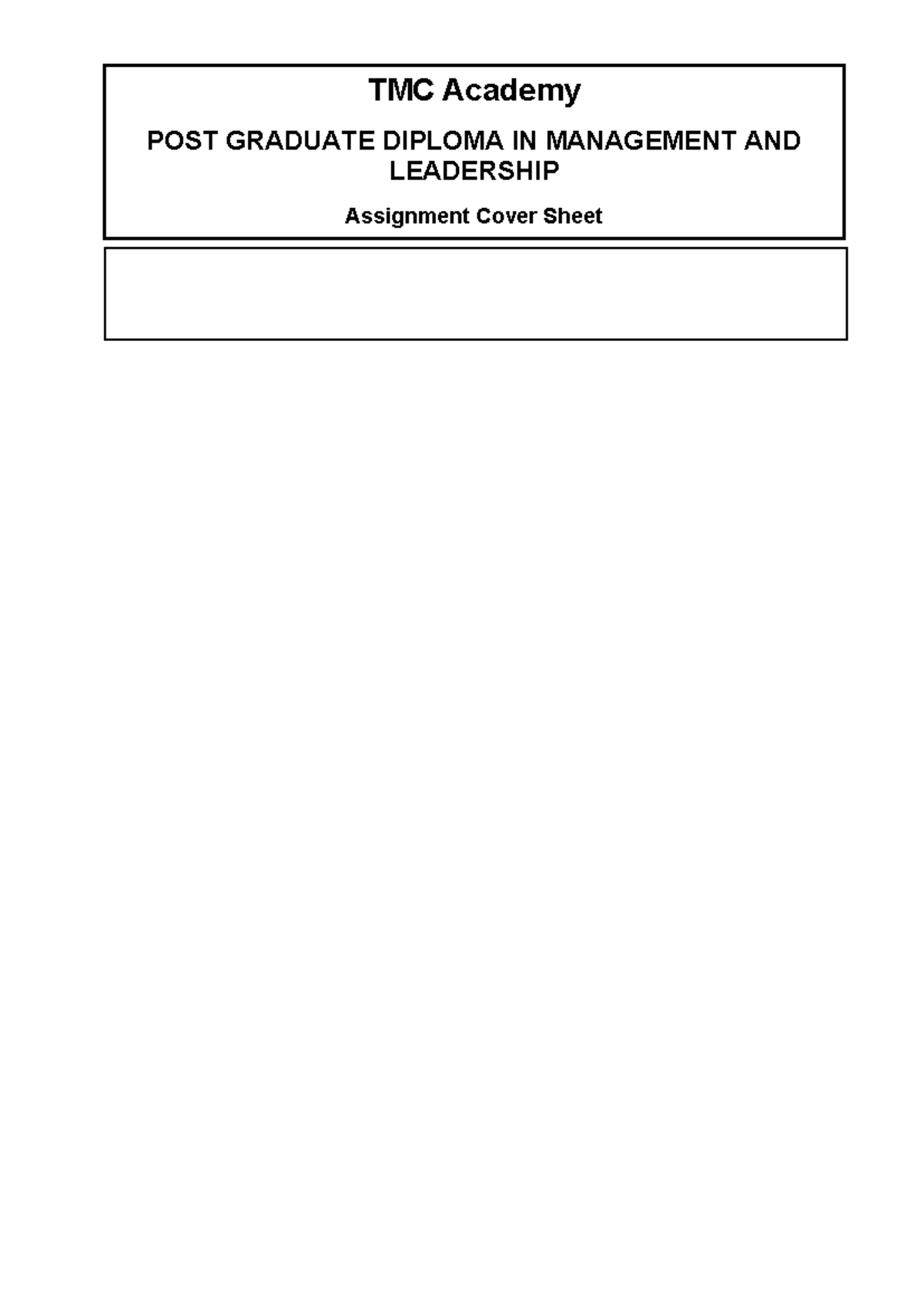 TMC Academy

POST GRADUATE DIPLOMA IN MANAGEMENT AND LEADERSHIP

Assignment Cover Sheet